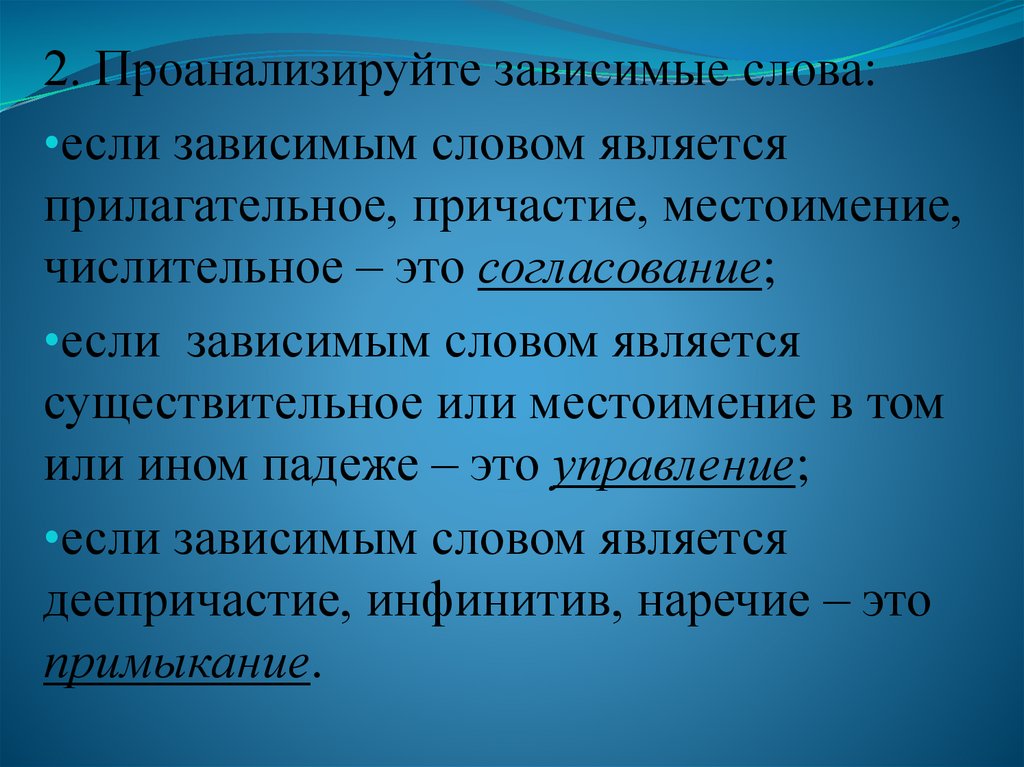 2. Проанализируйте зависимые слова:

•если зависимым словом является прилагательное, причастие, местоимение, числительное – это согласование;

•если зависимым словом является существительное или местоимение в том или ином падеже – это управление;

•если зависимым словом является деепричастие, инфинитив, наречие – это примыкание.